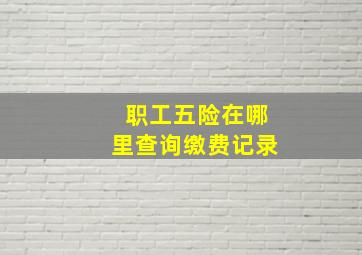 职工五险在哪里查询缴费记录